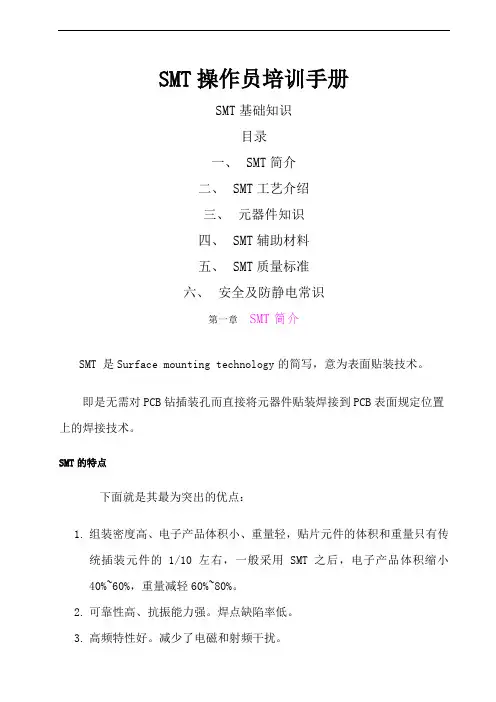 SMT 操作员培训手册

SMT 基础知识

目录

一、 SMT 简介

二、 SMT 工艺介绍

三、 元器件知识

四、 SMT 辅助材料

五、 SMT 质量标准

六、 安全及防静电常识

第一章 SMT 简介

SMT 是 Surface mounting technology 的简写，意为表面贴装技术。

即是无需对 PCB 钻插装孔而直接将元器件贴装焊接到 PCB 表面规定位置上的焊接技术。

SMT 的特点

下面就是其最为突出的优点：

1. 组装密度高、电子产品体积小、重量轻，贴片元件的体积和重量只有传统插装元件的 1/10 左右，一般采用 SMT 之后，电子产品体积缩小 40%~60%，重量减轻 60%~80%。

2. 可靠性高、抗振能力强。焊点缺陷率低。

3. 高频特性好。减少了电磁和射频干扰。